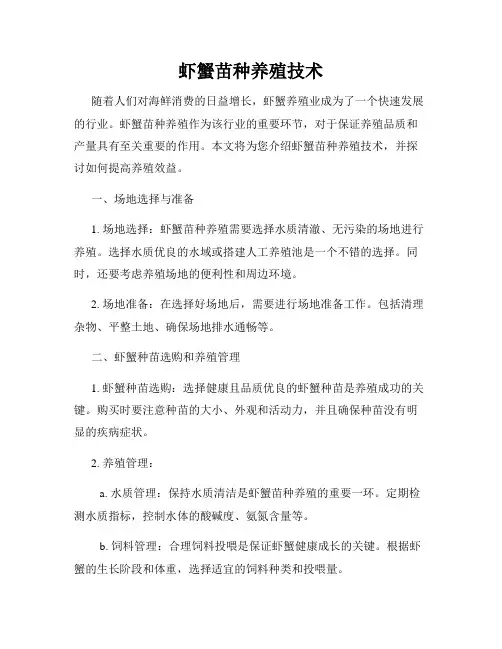 虾蟹苗种养殖技术

随着人们对海鲜消费的日益增长，虾蟹养殖业成为了一个快速发展的行业。虾蟹苗种养殖作为该行业的重要环节，对于保证养殖品质和产量具有至关重要的作用。本文将为您介绍虾蟹苗种养殖技术，并探讨如何提高养殖效益。

一、场地选择与准备

1. 场地选择：虾蟹苗种养殖需要选择水质清澈、无污染的场地进行养殖。选择水质优良的水域或搭建人工养殖池是一个不错的选择。同时，还要考虑养殖场地的便利性和周边环境。

2. 场地准备：在选择好场地后，需要进行场地准备工作。包括清理杂物、平整土地、确保场地排水通畅等。

二、虾蟹种苗选购和养殖管理

1. 虾蟹种苗选购：选择健康且品质优良的虾蟹种苗是养殖成功的关键。购买时要注意种苗的大小、外观和活动力，并且确保种苗没有明显的疾病症状。

2. 养殖管理：

a. 水质管理：保持水质清洁是虾蟹苗种养殖的重要一环。定期检测水质指标，控制水体的酸碱度、氨氮含量等。

b. 饲料管理：合理饲料投喂是保证虾蟹健康成长的关键。根据虾蟹的生长阶段和体重，选择适宜的饲料种类和投喂量。